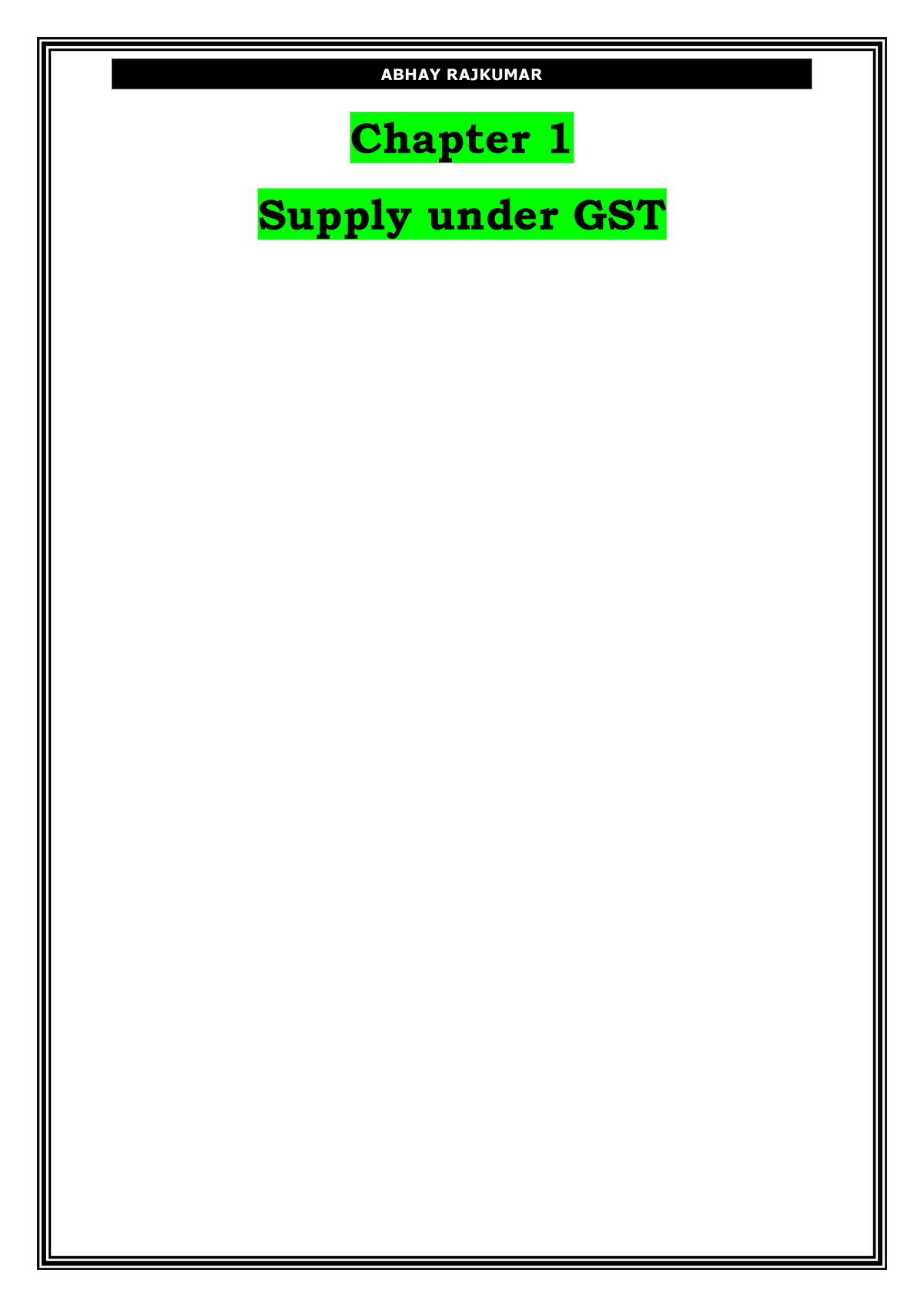 ABHAY RAJKUMAR

Chapter 1

Supply under GST